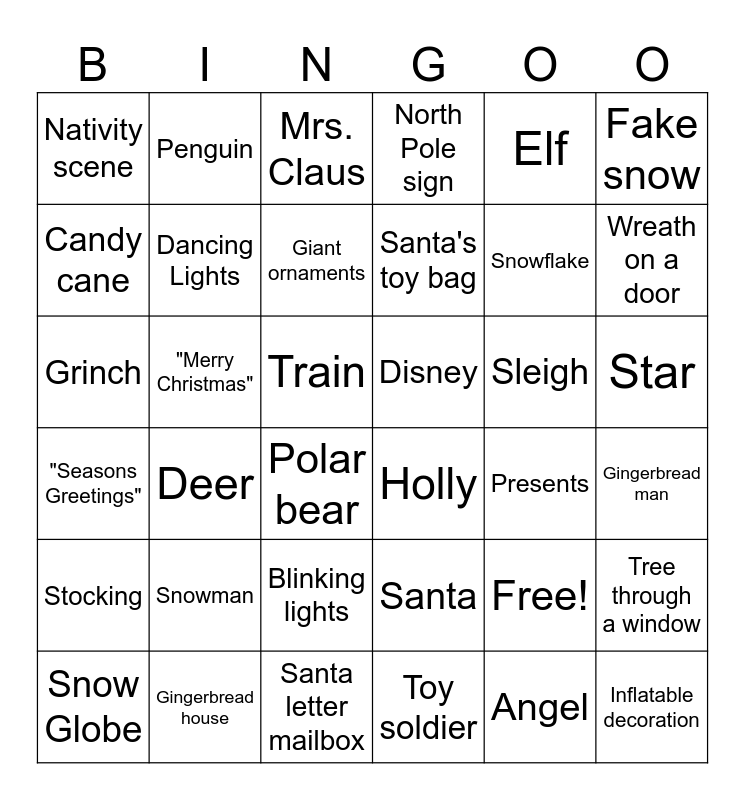 | B | I | N | G | O | O |
|---|---|---|---|---|---|
| Nativity scene | Penguin | Mrs. Claus | North Pole sign | Elf | Fake snow |
| Candy cane | Dancing Lights | Giant ornaments | Santa's toy bag | Snowflake | Wreath on a door |
| Grinch | "Merry Christmas" | Train | Disney | Sleigh | Star |
| "Seasons Greetings" | Deer | Polar bear | Holly | Presents | Gingerbread man |
| Stocking | Snowman | Blinking lights | Santa | Free! | Tree through a window |
| Snow Globe | Gingerbread house | Santa letter mailbox | Toy soldier | Angel | Inflatable decoration |